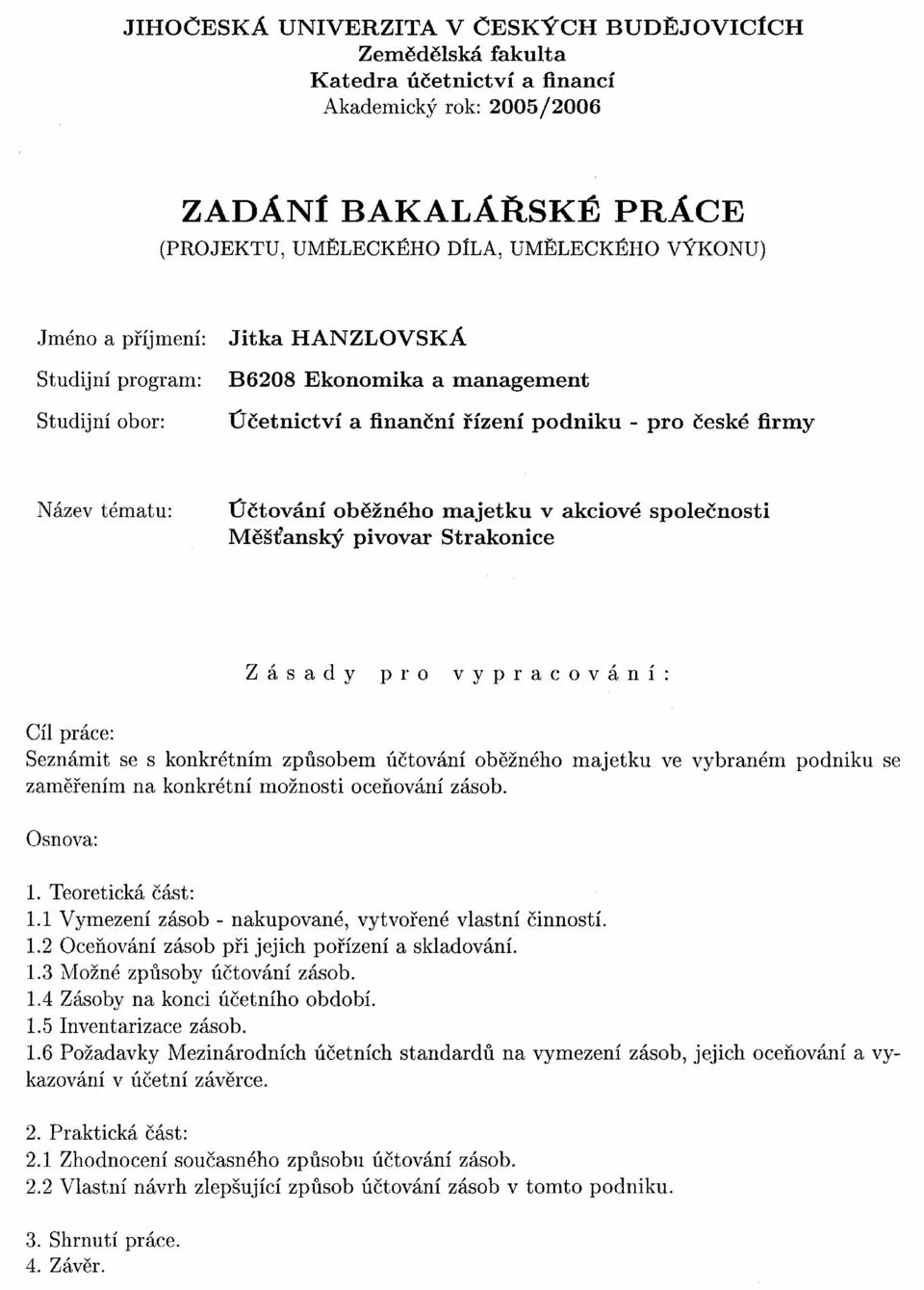 JIHOČESKÁ UNIVERZITA V ČESKÝCH BUDĚJOVICÍCH
Zemědělská fakulta
Katedra účetnictví a financí
Akademický rok: 2005/2006

ZADÁNÍ BAKALÁŘSKÉ PRÁCE
(PROJEKTU, UMĚLECKÉHO DÍLA, UMĚLECKÉHO VÝKONU)

Jméno a příjmení: Jitka HANZLOVSKÁ
Studijní program: B6208 Ekonomika a management
Studijní obor: Účetnictví a finanční řízení podniku - pro české firmy

Název tématu: Účtování oběžného majetku v akciové společnosti Měšťanský pivovar Strakonice

Zásady pro vypracování:

Cíl práce:
Seznámit se s konkrétním způsobem účtování oběžného majetku ve vybraném podniku se zaměřením na konkrétní možnosti oceňování zásob.

Osnova:

1. Teoretická část:
1.1 Vymezení zásob - nakupované, vytvořené vlastní činností.
1.2 Oceňování zásob při jejich pořízení a skladování.
1.3 Možné způsoby účtování zásob.
1.4 Zásoby na konci účetního období.
1.5 Inventarizace zásob.
1.6 Požadavky Mezinárodních účetních standardů na vymezení zásob, jejich oceňování a vykazování v účetní závěrce.

2. Praktická část:
2.1 Zhodnocení současného způsobu účtování zásob.
2.2 Vlastní návrh zlepšující způsob účtování zásob v tomto podniku.

3. Shrnutí práce.
4. Závěr.